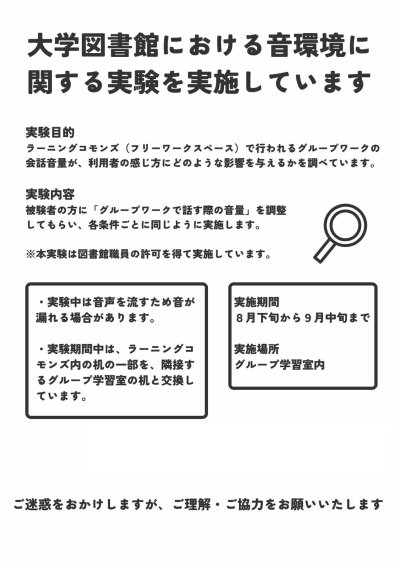 大学図書館における音環境に関する実験を実施しています

実験目的
ラーニングコモンズ（フリーワークスペース）で行われるグループワークの会話音量が、利用者の感じ方にどのような影響を与えるかを調べています。

実験内容
被験者の方に「グループワークで話す際の音量」を調整してもらい、各条件ごとに同じように実施します。

※本実験は図書館職員の許可を得て実施しています。

・実験中は音声を流すため音が漏れる場合があります。

・実験期間中は、ラーニングコモンズ内の机の一部を、隣接するグループ学習室の机と交換しています。

実施期間
８月下旬から９月中旬まで

実施場所
グループ学習室内

ご迷惑をおかけしますが、ご理解・ご協力をお願いいたします